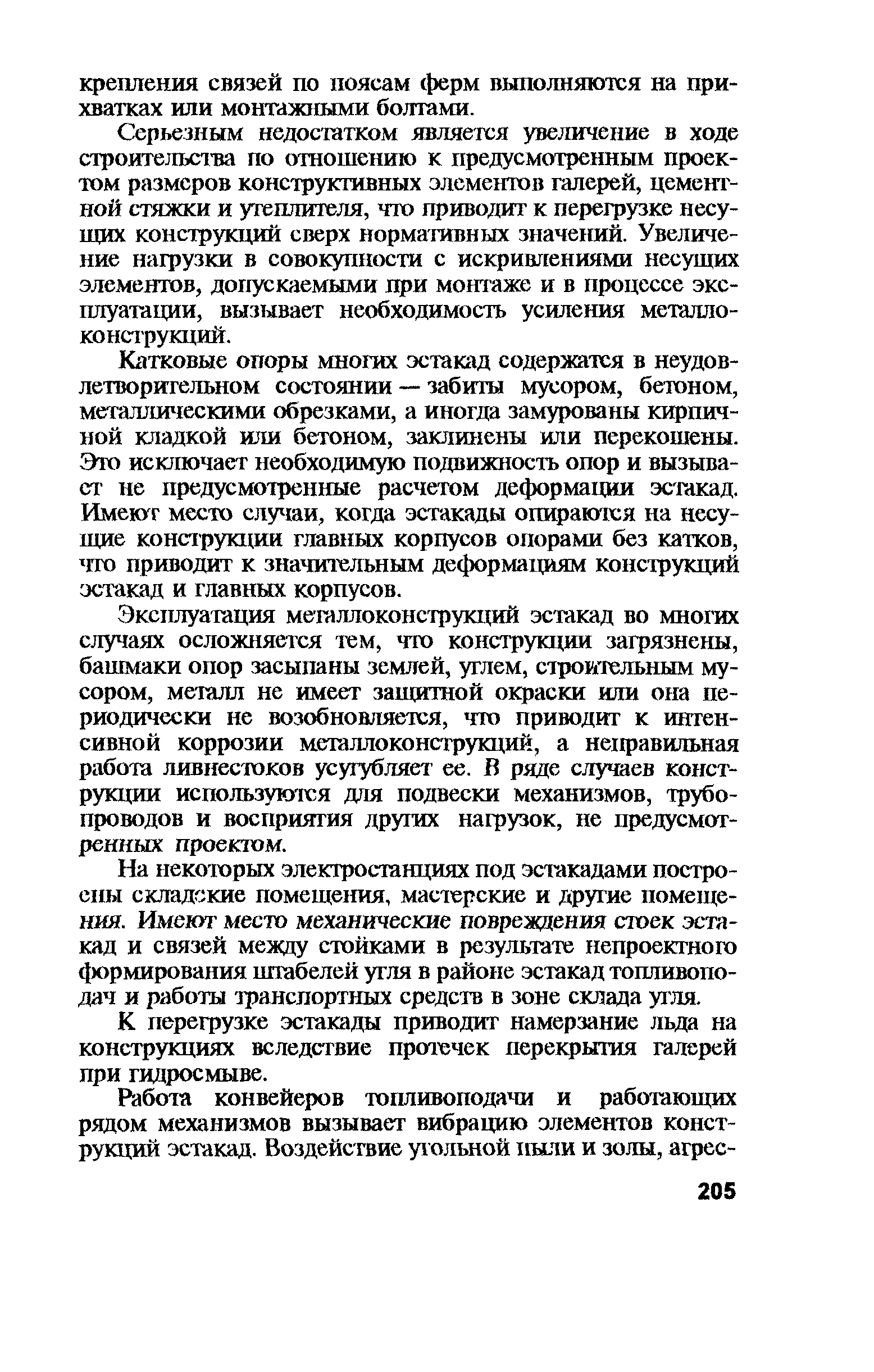 крепления связей по поясам ферм выполняются на прихватках или монтажными болтами.

Серьезным недостатком является увеличение в ходе строительства по отношению к предусмотренным проектом размеров конструктивных элементов галерей, цементной стяжки и утеплителя, что приводит к перегрузке несущих конструкций сверх нормативных значений. Увеличение нагрузки в совокупности с искривлениями несущих элементов, допускаемыми при монтаже и в процессе эксплуатации, вызывает необходимость усиления металлоконструкций.

Катковые опоры многих эстакад содержатся в неудовлетворительном состоянии — забиты мусором, бетоном, металлическими обрезками, а иногда замурованы кирпичной кладкой или бетоном, заклинены или перекошены. Это исключает необходимую подвижность опор и вызывает не предусмотренные расчетом деформации эстакад. Имеют место случаи, когда эстакады опираются на несущие конструкции главных корпусов опорами без катков, что приводит к значительным деформациям конструкций эстакад и главных корпусов.

Эксплуатация металлоконструкций эстакад во многих случаях осложняется тем, что конструкции загрязнены, башмаки опор засыпаны землей, углем, строительным мусором, металл не имеет защитной окраски или она периодически не возобновляется, что приводит к интенсивной коррозии металлоконструкций, а неправильная работа ливнестоков усугубляет ее. В ряде случаев конструкции используются для подвески механизмов, трубопроводов и восприятия других нагрузок, не предусмотренных проектом.

На некоторых электростанциях под эстакадами построены складские помещения, мастерские и другие помещения. Имеют место механические повреждения стоек эстакад и связей между стойками в результате непроектного формирования штабелей угля в районе эстакад топливоподач и работы транспортных средств в зоне склада угля.

К перегрузке эстакады приводит намерзание льда на конструкциях вследствие протечек перекрытия галерей при гидросмыве.

Работа конвейеров топливоподачи и работающих рядом механизмов вызывает вибрацию элементов конструкций эстакад. Воздействие угольной пыли и золы, агрес-

205